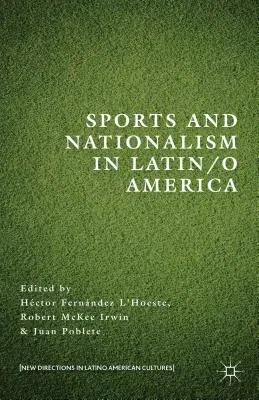 SPORTS AND NATIONALISM IN LATIN/O AMERICA

Edited by
Héctor Fernández L'Hoeste,
Robert McKee Irwin
& Juan Poblete

[NEW DIRECTIONS IN LATINO AMERICAN CULTURES]